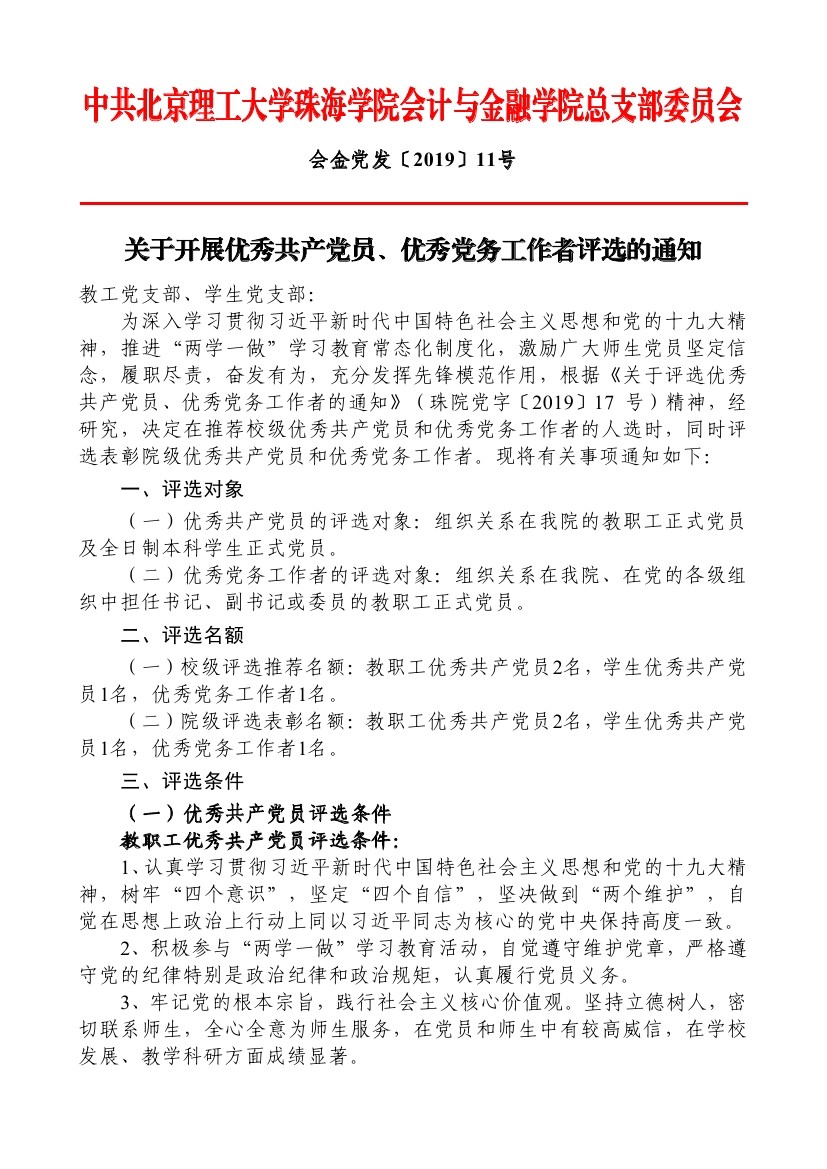 中共北京理工大学珠海学院会计与金融学院总支部委员会

会金党发〔2019〕11号

关于开展优秀共产党员、优秀党务工作者评选的通知

教工党支部、学生党支部:

为深入学习贯彻习近平新时代中国特色社会主义思想和党的十九大精神，推进“两学一做”学习教育常态化制度化，激励广大师生党员坚定信念，履职尽责，奋发有为，充分发挥先锋模范作用，根据《关于评选优秀共产党员、优秀党务工作者的通知》（珠院党字〔2019〕17 号）精神，经研究，决定在推荐校级优秀共产党员和优秀党务工作者的人选时，同时评选表彰院级优秀共产党员和优秀党务工作者。现将有关事项通知如下:

一、评选对象

（一）优秀共产党员的评选对象：组织关系在我院的教职工正式党员及全日制本科学生正式党员。

（二）优秀党务工作者的评选对象：组织关系在我院、在党的各级组织中担任书记、副书记或委员的教职工正式党员。

二、评选名额

（一）校级评选推荐名额：教职工优秀共产党员2名，学生优秀共产党员1名，优秀党务工作者1名。

（二）院级评选表彰名额：教职工优秀共产党员2名，学生优秀共产党员1名，优秀党务工作者1名。

三、评选条件

（一）优秀共产党员评选条件

教职工优秀共产党员评选条件:

1、认真学习贯彻习近平新时代中国特色社会主义思想和党的十九大精神，树牢“四个意识”，坚定“四个自信”，坚决做到“两个维护”，自觉在思想上政治上行动上同以习近平同志为核心的党中央保持高度一致。

2、积极参与“两学一做”学习教育活动，自觉遵守维护党章，严格遵守党的纪律特别是政治纪律和政治规矩，认真履行党员义务。

3、牢记党的根本宗旨，践行社会主义核心价值观。坚持立德树人，密切联系师生，全心全意为师生服务，在党员和师生中有较高威信，在学校发展、教学科研方面成绩显著。